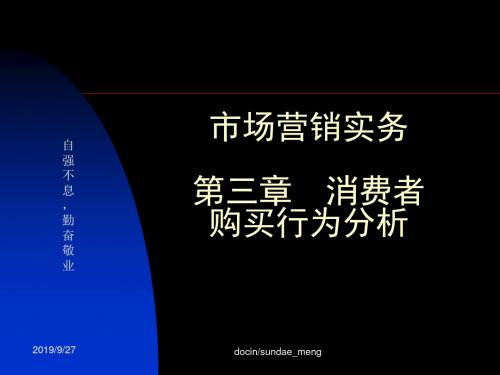 自强不息，勤奋敬业

市场营销实务

第三章　消费者购买行为分析

2019/9/27

docin/sundae_meng